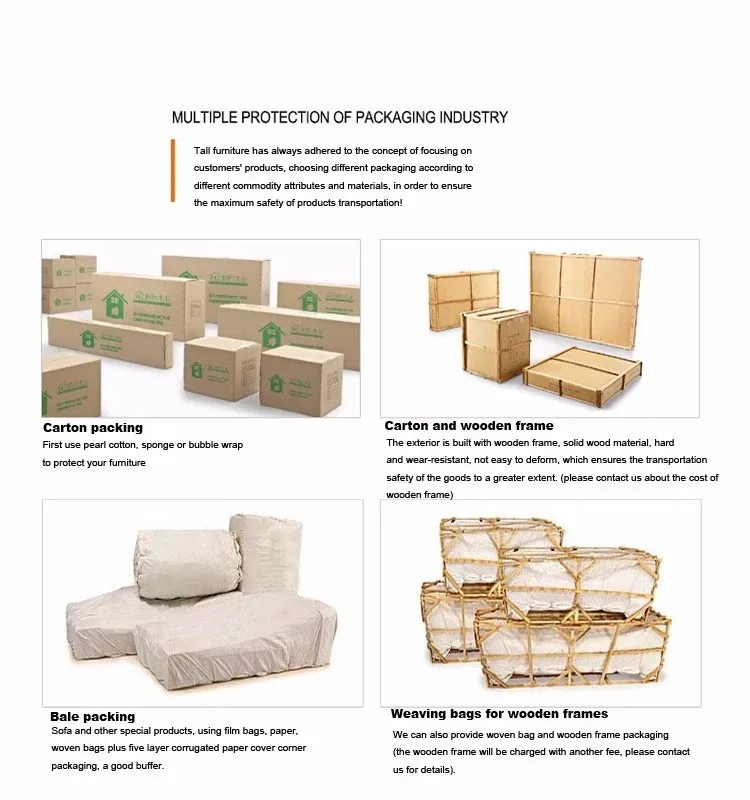 MULTIPLE PROTECTION OF PACKAGING INDUSTRY

Tall furniture has always adhered to the concept of focusing on customers' products, choosing different packaging according to different commodity attributes and materials, in order to ensure the maximum safety of products transportation!

Carton packing
First use pearl cotton, sponge or bubble wrap to protect your furniture

Carton and wooden frame
The exterior is built with wooden frame, solid wood material, hard and wear-resistant, not easy to deform, which ensures the transportation safety of the goods to a greater extent. (please contact us about the cost of wooden frame)

Bale packing
Sofa and other special products, using film bags, paper, woven bags plus five layer corrugated paper cover corner packaging, a good buffer.

Weaving bags for wooden frames
We can also provide woven bag and wooden frame packaging (the wooden frame will be charged with another fee, please contact us for details).